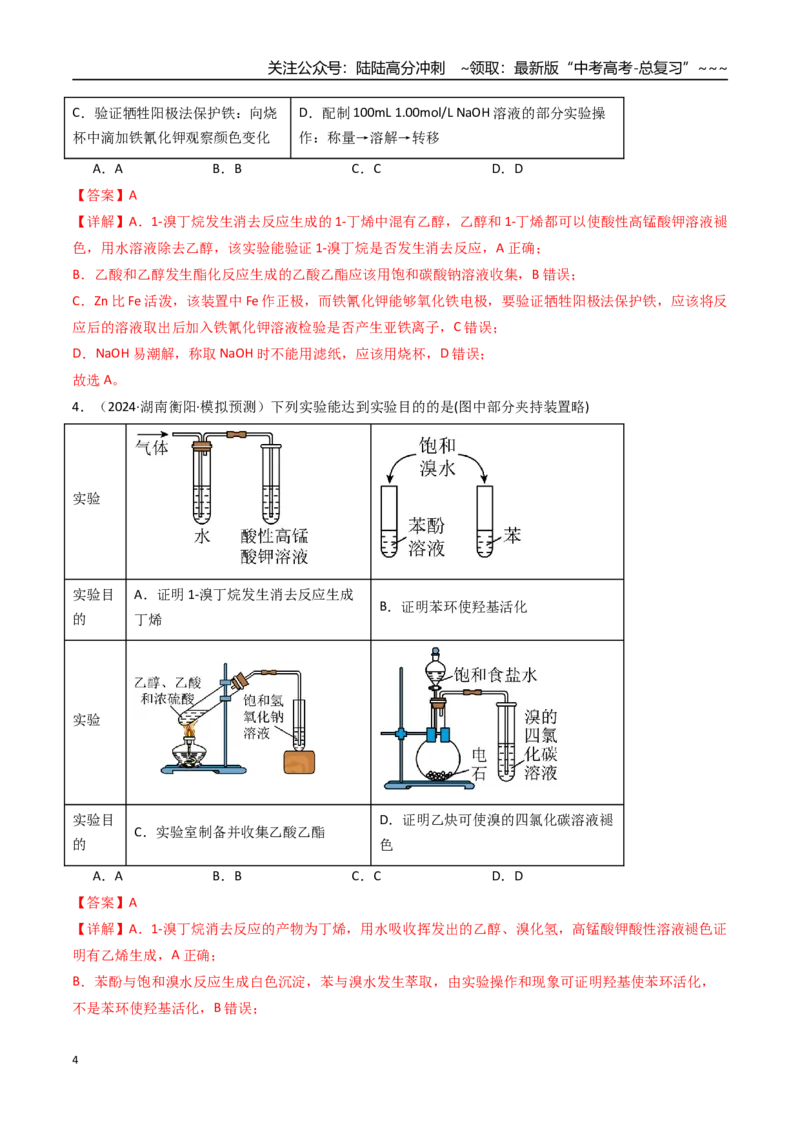 关注公众号：陆陆高分冲刺 ~领取：最新版“中考高考-总复习”~~~

| C．验证牺牲阳极法保护铁：向烧杯中滴加铁氰化钾观察颜色变化 | D．配制100mL 1.00mol/L NaOH溶液的部分实验操作：称量→溶解→转移 |
|---|---|

A．A B．B C．C D．D

【答案】A

【详解】A．1-溴丁烷发生消去反应生成的1-丁烯中混有乙醇，乙醇和1-丁烯都可以使酸性高锰酸钾溶液褪色，用水溶液除去乙醇，该实验能验证1-溴丁烷是否发生消去反应，A正确；

B．乙酸和乙醇发生酯化反应生成的乙酸乙酯应该用饱和碳酸钠溶液收集，B错误；

C．Zn比Fe活泼，该装置中Fe作正极，而铁氰化钾能够氧化铁电极，要验证牺牲阳极法保护铁，应该将反应后的溶液取出后加入铁氰化钾溶液检验是否产生亚铁离子，C错误；

D．NaOH易潮解，称取NaOH时不能用滤纸，应该用烧杯，D错误；

故选A。

4．（2024·湖南衡阳·模拟预测）下列实验能达到实验目的的是(图中部分夹持装置略)

| 实验 | 气体 水 酸性高锰酸钾溶液 | 饱和溴水 苯酚溶液 苯 |
|---|---|---|
| 实验目的 | A．证明1-溴丁烷发生消去反应生成丁烯 | B．证明苯环使羟基活化 |
| 实验 | 乙醇、乙酸和浓硫酸 饱和氢氧化钠溶液 | 饱和食盐水 电石 溴的四氯化碳溶液 |
| 实验目的 | C．实验室制备并收集乙酸乙酯 | D．证明乙炔可使溴的四氯化碳溶液褪色 |

A．A B．B C．C D．D

【答案】A

【详解】A．1-溴丁烷消去反应的产物为丁烯，用水吸收挥发出的乙醇、溴化氢，高锰酸钾酸性溶液褪色证明有乙烯生成，A正确；

B．苯酚与饱和溴水反应生成白色沉淀，苯与溴水发生萃取，由实验操作和现象可证明羟基使苯环活化，不是苯环使羟基活化，B错误；

4